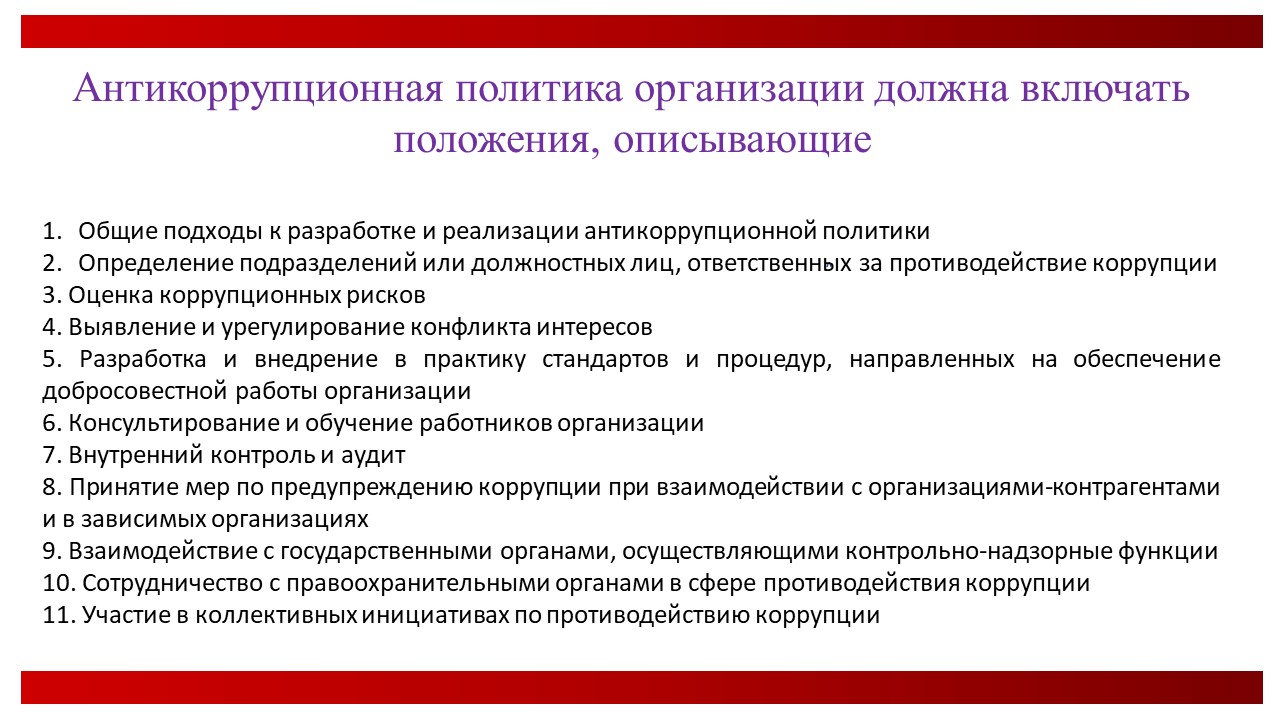 Антикоррупционная политика организации должна включать положения, описывающие

1. Общие подходы к разработке и реализации антикоррупционной политики
2. Определение подразделений или должностных лиц, ответственных за противодействие коррупции
3. Оценка коррупционных рисков
4. Выявление и урегулирование конфликта интересов
5. Разработка и внедрение в практику стандартов и процедур, направленных на обеспечение добросовестной работы организации
6. Консультирование и обучение работников организации
7. Внутренний контроль и аудит
8. Принятие мер по предупреждению коррупции при взаимодействии с организациями-контрагентами и в зависимых организациях
9. Взаимодействие с государственными органами, осуществляющими контрольно-надзорные функции
10. Сотрудничество с правоохранительными органами в сфере противодействия коррупции
11. Участие в коллективных инициативах по противодействию коррупции